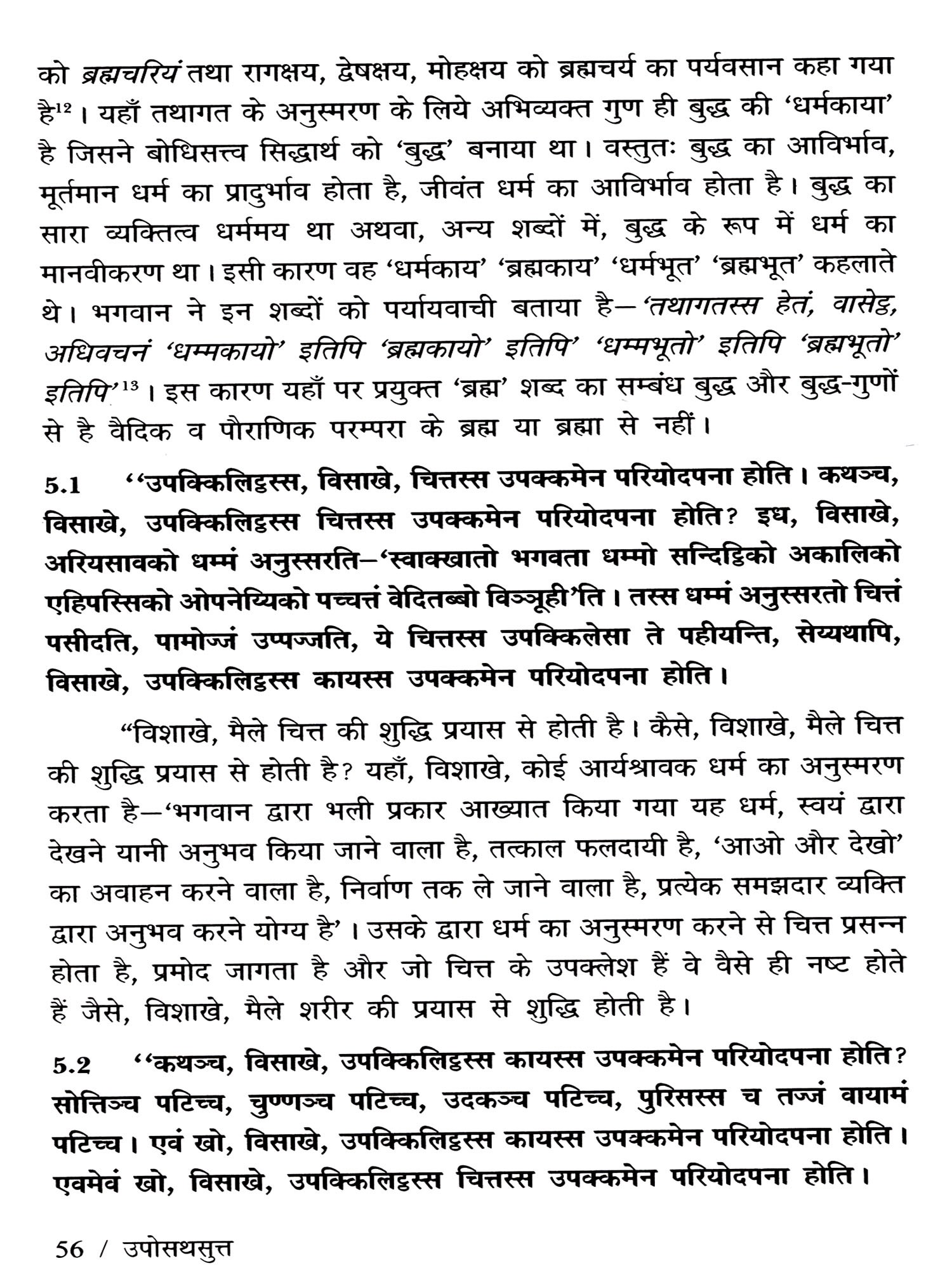 को ब्रह्मचरियं तथा रागक्षय, द्वेषक्षय, मोहक्षय को ब्रह्मचर्य का पर्यवसान कहा गया है$^{12}$। यहाँ तथागत के अनुस्मरण के लिये अभिव्यक्त गुण ही बुद्ध की 'धर्मकाया' है जिसने बोधिसत्त्व सिद्धार्थ को 'बुद्ध' बनाया था। वस्तुतः बुद्ध का आविर्भाव, मूर्तमान धर्म का प्रादुर्भाव होता है, जीवंत धर्म का आविर्भाव होता है। बुद्ध का सारा व्यक्तित्व धर्ममय था अथवा, अन्य शब्दों में, बुद्ध के रूप में धर्म का मानवीकरण था। इसी कारण वह 'धर्मकाय' 'ब्रह्मकाय' 'धर्मभूत' 'ब्रह्मभूत' कहलाते थे। भगवान ने इन शब्दों को पर्यायवाची बताया है—'तथागतस्स हेतं, वासेट्ठ, अधिवचनं 'धम्मकायो' इतिपि 'ब्रह्मकायो' इतिपि' 'धम्मभूतो' इतिपि 'ब्रह्मभूतो' इतिपि'$^{13}$। इस कारण यहाँ पर प्रयुक्त 'ब्रह्म' शब्द का सम्बंध बुद्ध और बुद्ध-गुणों से है वैदिक व पौराणिक परम्परा के ब्रह्म या ब्रह्मा से नहीं।

5.1 ''उपक्किलिट्ठस्स, विसाखे, चित्तस्स उपक्कमेन परियोदपना होति। कथञ्च, विसाखे, उपक्किलिट्ठस्स चित्तस्स उपक्कमेन परियोदपना होति? इध, विसाखे, अरियसावको धम्मं अनुस्सरति—'स्वाक्खातो भगवता धम्मो सन्दिट्ठिको अकालिको एहिपस्सिको ओपनेय्यिको पच्चत्तं वेदितब्बो विञ्ञूही'ति। तस्स धम्मं अनुस्सरतो चित्तं पसीदति, पामोज्जं उप्पज्जति, ये चित्तस्स उपक्किलेसा ते पहीयन्ति, सेय्यथापि, विसाखे, उपक्किलिट्ठस्स कायस्स उपक्कमेन परियोदपना होति।

"विशाखे, मैले चित्त की शुद्धि प्रयास से होती है। कैसे, विशाखे, मैले चित्त की शुद्धि प्रयास से होती है? यहाँ, विशाखे, कोई आर्यश्रावक धर्म का अनुस्मरण करता है—'भगवान द्वारा भली प्रकार आख्यात किया गया यह धर्म, स्वयं द्वारा देखने यानी अनुभव किया जाने वाला है, तत्काल फलदायी है, 'आओ और देखो' का अवाहन करने वाला है, निर्वाण तक ले जाने वाला है, प्रत्येक समझदार व्यक्ति द्वारा अनुभव करने योग्य है'। उसके द्वारा धर्म का अनुस्मरण करने से चित्त प्रसन्न होता है, प्रमोद जागता है और जो चित्त के उपक्लेश हैं वे वैसे ही नष्ट होते हैं जैसे, विशाखे, मैले शरीर की प्रयास से शुद्धि होती है।

5.2 ''कथञ्च, विसाखे, उपक्किलिट्ठस्स कायस्स उपक्कमेन परियोदपना होति? सोत्तिञ्च पटिच्च, चुण्णञ्च पटिच्च, उदकञ्च पटिच्च, पुरिसस्स च तज्जं वायामं पटिच्च। एवं खो, विसाखे, उपक्किलिट्ठस्स कायस्स उपक्कमेन परियोदपना होति। एवमेवं खो, विसाखे, उपक्किलिट्ठस्स चित्तस्स उपक्कमेन परियोदपना होति।

56 / उपोसथसुत्त